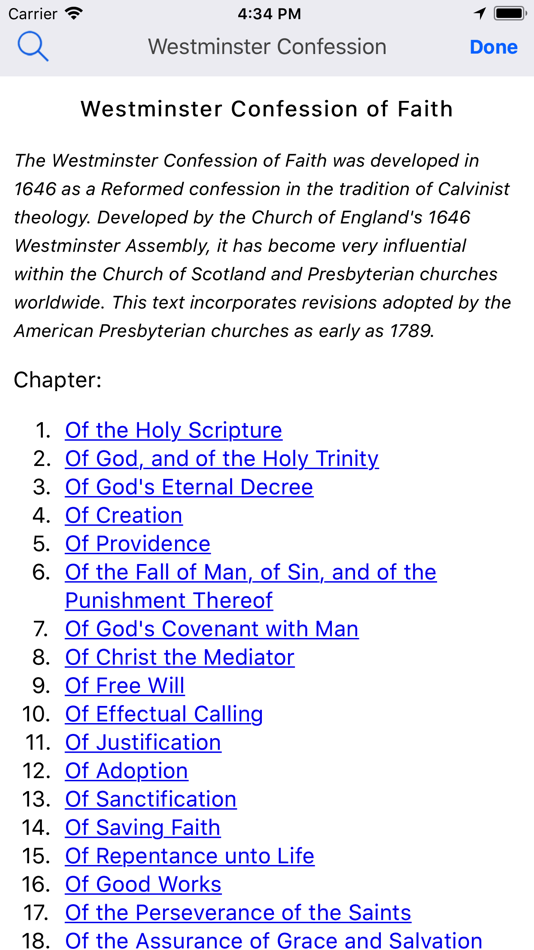 Carrier 4:34 PM

Westminster Confession Done

Westminster Confession of Faith

The Westminster Confession of Faith was developed in 1646 as a Reformed confession in the tradition of Calvinist theology. Developed by the Church of England's 1646 Westminster Assembly, it has become very influential within the Church of Scotland and Presbyterian churches worldwide. This text incorporates revisions adopted by the American Presbyterian churches as early as 1789.

Chapter:

1. Of the Holy Scripture
2. Of God, and of the Holy Trinity
3. Of God's Eternal Decree
4. Of Creation
5. Of Providence
6. Of the Fall of Man, of Sin, and of the Punishment Thereof
7. Of God's Covenant with Man
8. Of Christ the Mediator
9. Of Free Will
10. Of Effectual Calling
11. Of Justification
12. Of Adoption
13. Of Sanctification
14. Of Saving Faith
15. Of Repentance unto Life
16. Of Good Works
17. Of the Perseverance of the Saints
18. Of the Assurance of Grace and Salvation